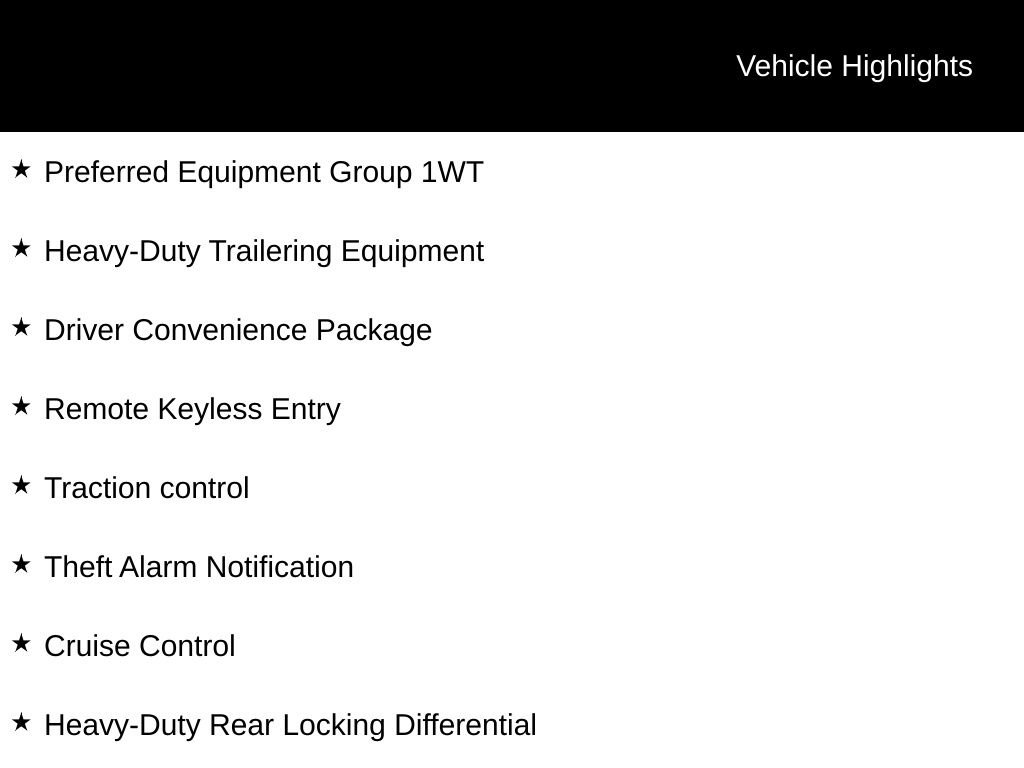 Vehicle Highlights

★ Preferred Equipment Group 1WT

★ Heavy-Duty Trailering Equipment

★ Driver Convenience Package

★ Remote Keyless Entry

★ Traction control

★ Theft Alarm Notification

★ Cruise Control

★ Heavy-Duty Rear Locking Differential